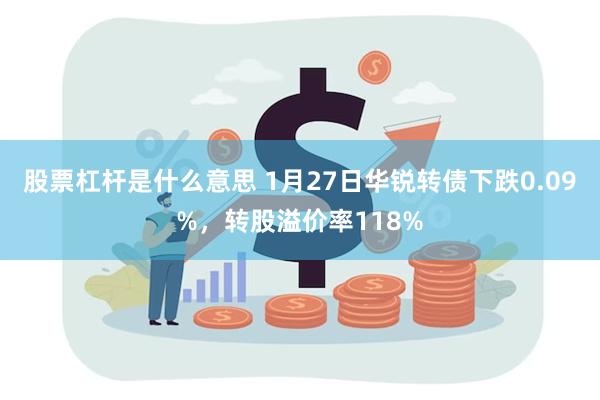 股票杠杆是什么意思 1月27日华锐转债下跌0.09%，转股溢价率118%